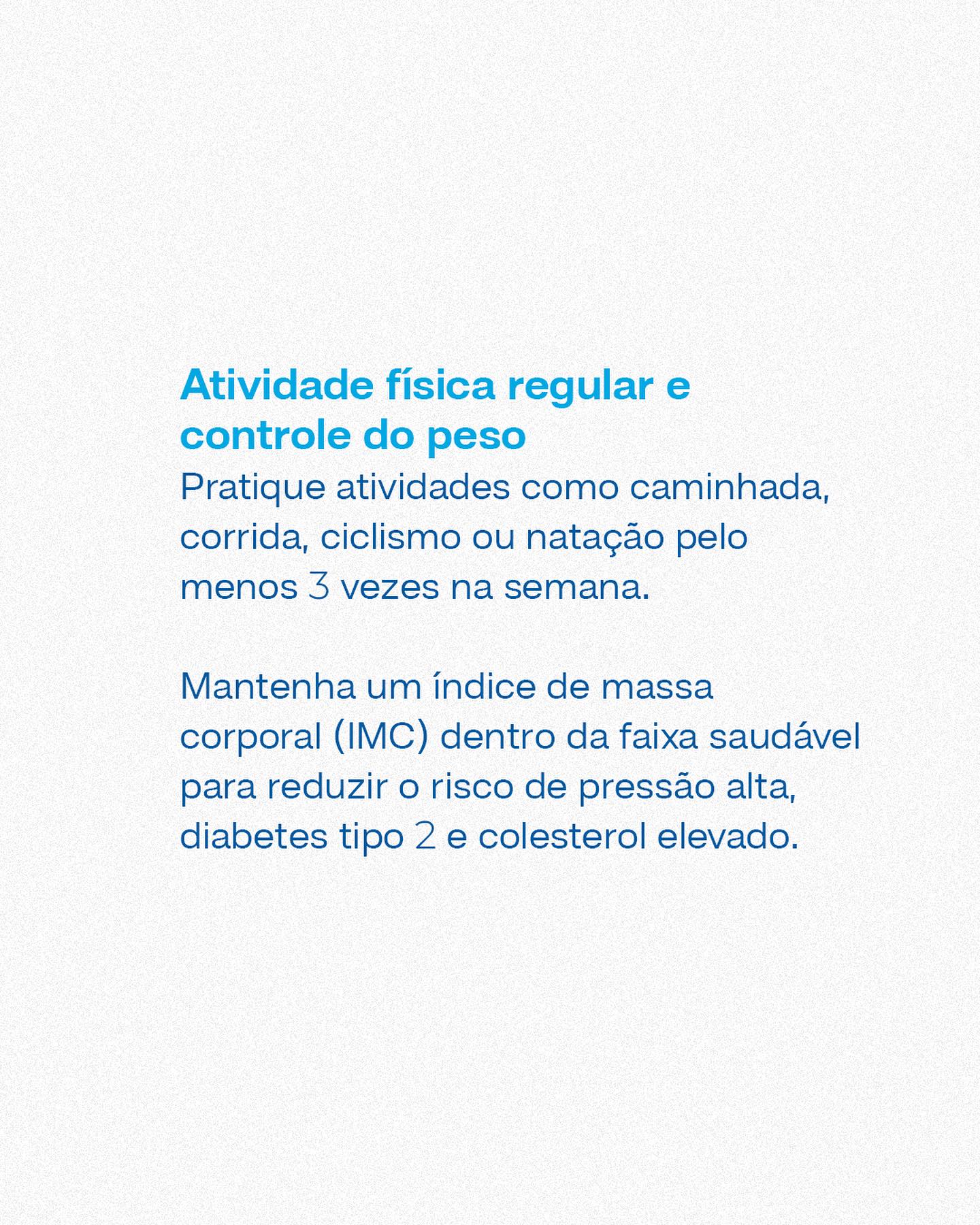 Atividade física regular e controle do peso

Pratique atividades como caminhada, corrida, ciclismo ou natação pelo menos 3 vezes na semana.

Mantenha um índice de massa corporal (IMC) dentro da faixa saudável para reduzir o risco de pressão alta, diabetes tipo 2 e colesterol elevado.